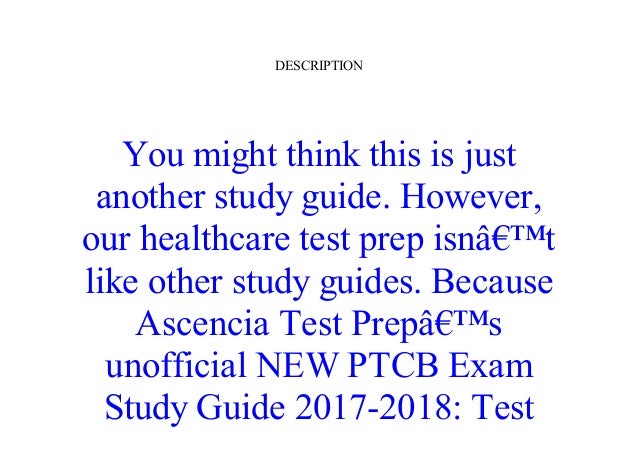 DESCRIPTION

You might think this is just another study guide. However, our healthcare test prep isnâ€™t like other study guides. Because Ascencia Test Prepâ€™s unofficial NEW PTCB Exam Study Guide 2017-2018: Test